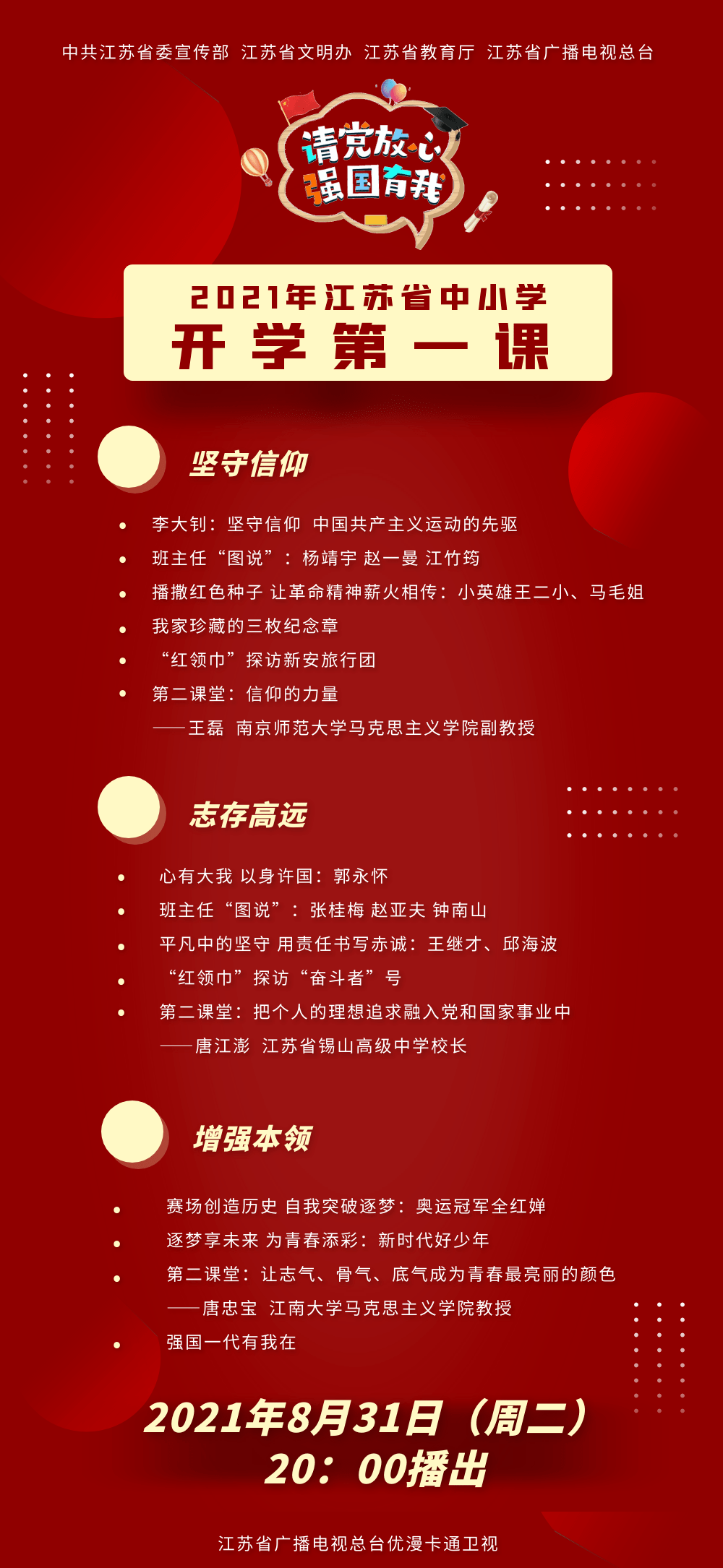 中共江苏省委宣传部 江苏省文明办 江苏省教育厅 江苏省广播电视总台

请党放心
强国有我

2021年江苏省中小学
开 学 第 一 课

坚守信仰

• 李大钊：坚守信仰 中国共产主义运动的先驱
• 班主任“图说”：杨靖宇 赵一曼 江竹筠
• 播撒红色种子 让革命精神薪火相传：小英雄王二小、马毛姐
• 我家珍藏的三枚纪念章
• “红领巾”探访新安旅行团
• 第二课堂：信仰的力量
——王磊 南京师范大学马克思主义学院副教授

志存高远

• 心有大我 以身许国：郭永怀
• 班主任“图说”：张桂梅 赵亚夫 钟南山
• 平凡中的坚守 用责任书写赤诚：王继才、邱海波
• “红领巾”探访“奋斗者”号
• 第二课堂：把个人的理想追求融入党和国家事业中
——唐江澎 江苏省锡山高级中学校长

增强本领

• 赛场创造历史 自我突破逐梦：奥运冠军全红婵
• 逐梦享未来 为青春添彩：新时代好少年
• 第二课堂：让志气、骨气、底气成为青春最亮丽的颜色
——唐忠宝 江南大学马克思主义学院教授
• 强国一代有我在

2021年8月31日（周二）
20：00播出

江苏省广播电视总台优漫卡通卫视